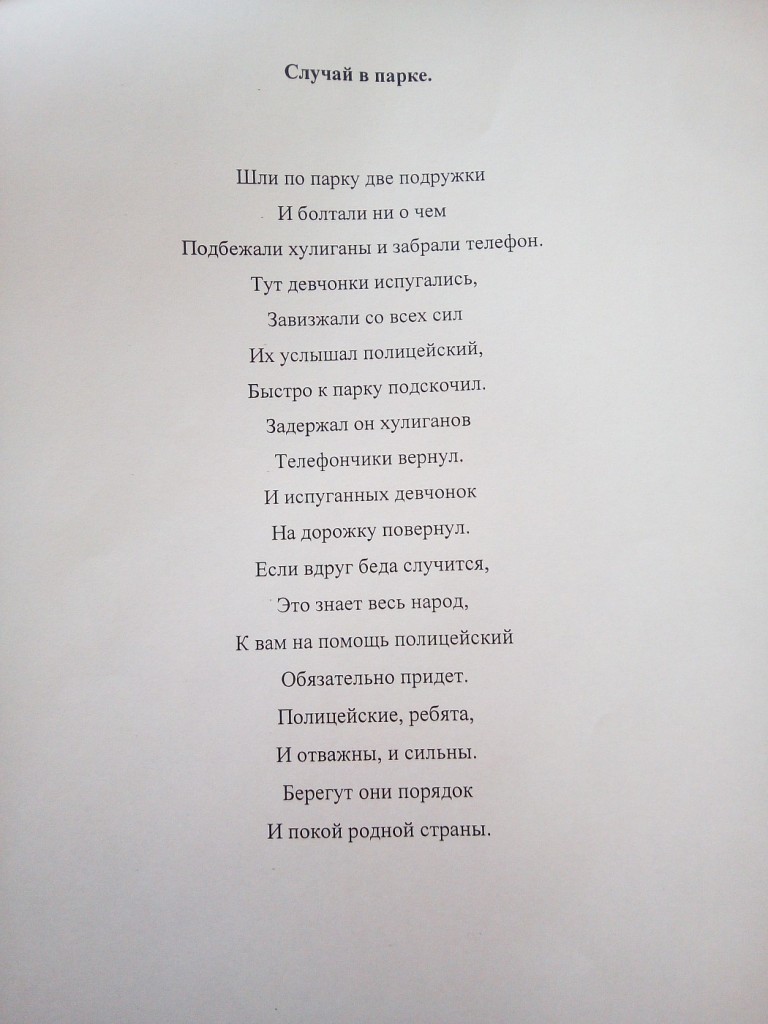 Случай в парке.

Шли по парку две подружки
И болтали ни о чем
Подбежали хулиганы и забрали телефон.
Тут девчонки испугались,
Завизжали со всех сил
Их услышал полицейский,
Быстро к парку подскочил.
Задержал он хулиганов
Телефончики вернул.
И испуганных девчонок
На дорожку повернул.
Если вдруг беда случится,
Это знает весь народ,
К вам на помощь полицейский
Обязательно придет.
Полицейские, ребята,
И отважны, и сильны.
Берегут они порядок
И покой родной страны.